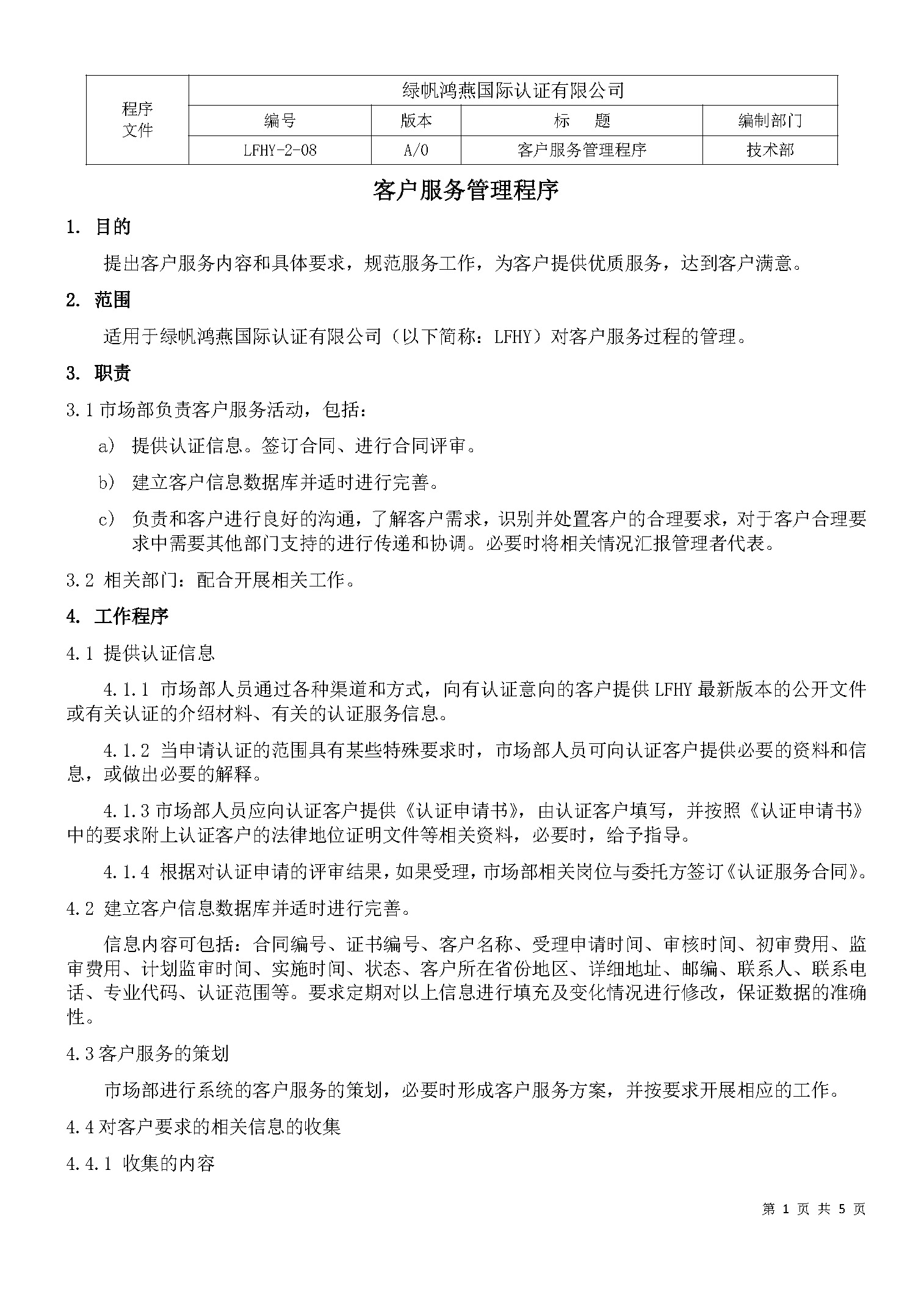 | 程序文件 | 绿帆鸿燕国际认证有限公司 | | | |
|---|---|---|---|---|
| | 编号 | 版本 | 标　题 | 编制部门 |
| | LFHY-2-08 | A/0 | 客户服务管理程序 | 技术部 |

客户服务管理程序

1. 目的

提出客户服务内容和具体要求，规范服务工作，为客户提供优质服务，达到客户满意。

2. 范围

适用于绿帆鸿燕国际认证有限公司（以下简称：LFHY）对客户服务过程的管理。

3. 职责

3.1 市场部负责客户服务活动，包括：

a） 提供认证信息。签订合同、进行合同评审。

b） 建立客户信息数据库并适时进行完善。

c） 负责和客户进行良好的沟通，了解客户需求，识别并处置客户的合理要求，对于客户合理要求中需要其他部门支持的进行传递和协调。必要时将相关情况汇报管理者代表。

3.2 相关部门：配合开展相关工作。

4. 工作程序

4.1 提供认证信息

4.1.1 市场部人员通过各种渠道和方式，向有认证意向的客户提供 LFHY 最新版本的公开文件或有关认证的介绍材料、有关的认证服务信息。

4.1.2 当申请认证的范围具有某些特殊要求时，市场部人员可向认证客户提供必要的资料和信息，或做出必要的解释。

4.1.3 市场部人员应向认证客户提供《认证申请书》，由认证客户填写，并按照《认证申请书》中的要求附上认证客户的法律地位证明文件等相关资料，必要时，给予指导。

4.1.4 根据对认证申请的评审结果，如果受理，市场部相关岗位与委托方签订《认证服务合同》。

4.2 建立客户信息数据库并适时进行完善。

信息内容可包括：合同编号、证书编号、客户名称、受理申请时间、审核时间、初审费用、监审费用、计划监审时间、实施时间、状态、客户所在省份地区、详细地址、邮编、联系人、联系电话、专业代码、认证范围等。要求定期对以上信息进行填充及变化情况进行修改，保证数据的准确性。

4.3 客户服务的策划

市场部进行系统的客户服务的策划，必要时形成客户服务方案，并按要求开展相应的工作。

4.4 对客户要求的相关信息的收集

4.4.1 收集的内容

第 1 页 共 5 页